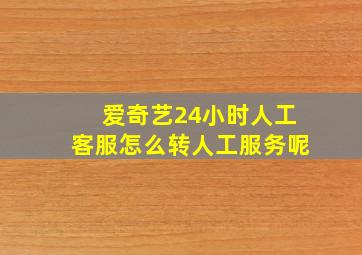 爱奇艺24小时人工客服怎么转人工服务呢